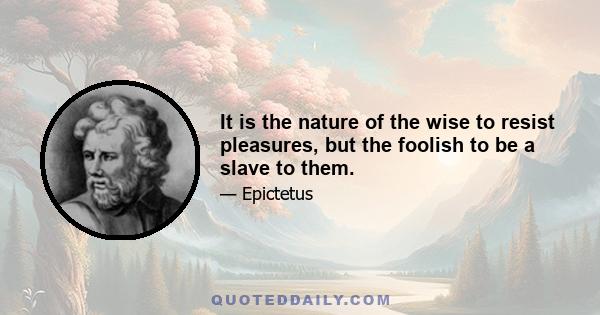 It is the nature of the wise to resist pleasures, but the foolish to be a slave to them.

— Epictetus

QUOTEDDAILY.COM